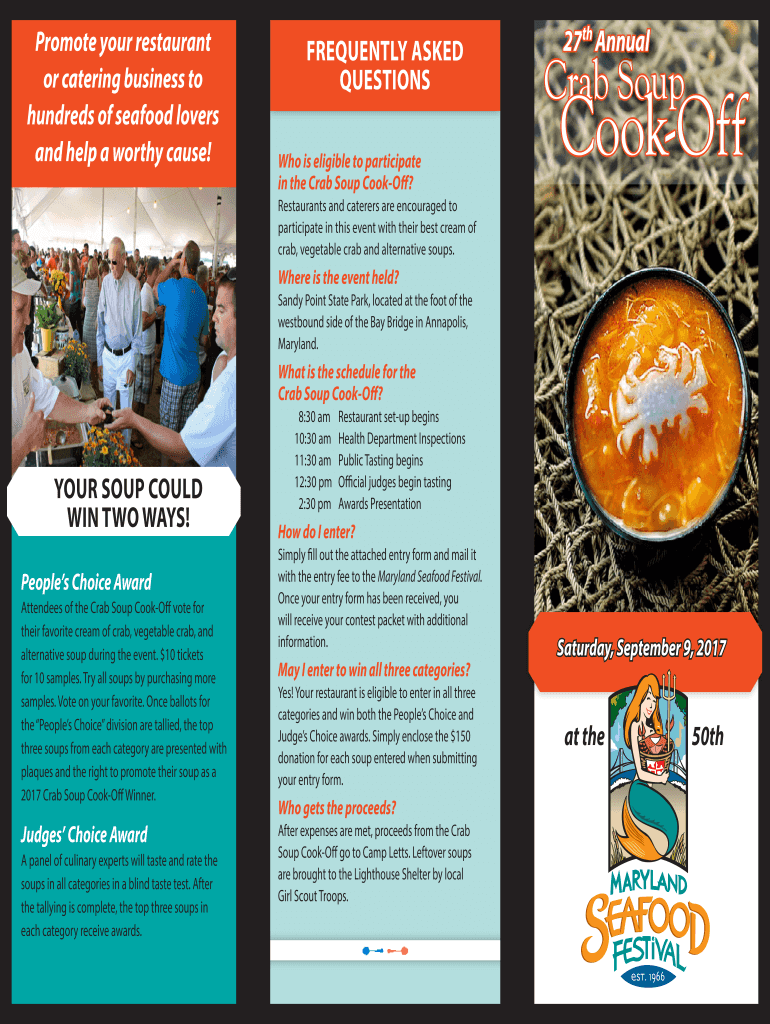 Promote your restaurant or catering business to hundreds of seafood lovers and help a worthy cause!

YOUR SOUP COULD WIN TWO WAYS!

People's Choice Award

Attendees of the Crab Soup Cook-Off vote for their favorite cream of crab, vegetable crab, and alternative soup during the event. $10 tickets for 10 samples. Try all soups by purchasing more samples. Vote on your favorite. Once ballots for the "People's Choice" division are tallied, the top three soups from each category are presented with plaques and the right to promote their soup as a 2017 Crab Soup Cook-Off Winner.

Judges' Choice Award

A panel of culinary experts will taste and rate the soups in all categories in a blind taste test. After the tallying is complete, the top three soups in each category receive awards.

FREQUENTLY ASKED QUESTIONS

Who is eligible to participate in the Crab Soup Cook-Off?

Restaurants and caterers are encouraged to participate in this event with their best cream of crab, vegetable crab and alternative soups.

Where is the event held?

Sandy Point State Park, located at the foot of the westbound side of the Bay Bridge in Annapolis, Maryland.

What is the schedule for the Crab Soup Cook-Off?

8:30 am Restaurant set-up begins
10:30 am Health Department Inspections
11:30 am Public Tasting begins
12:30 pm Official judges begin tasting
2:30 pm Awards Presentation

How do I enter?

Simply fill out the attached entry form and mail it with the entry fee to the Maryland Seafood Festival. Once your entry form has been received, you will receive your contest packet with additional information.

May I enter to win all three categories?

Yes! Your restaurant is eligible to enter in all three categories and win both the People's Choice and Judge's Choice awards. Simply enclose the $150 donation for each soup entered when submitting your entry form.

Who gets the proceeds?

After expenses are met, proceeds from the Crab Soup Cook-Off go to Camp Letts. Leftover soups are brought to the Lighthouse Shelter by local Girl Scout Troops.

27th Annual Crab Soup Cook-Off

Saturday, September 9, 2017

at the 50th

MARYLAND SEAFOOD FESTIVAL est. 1966